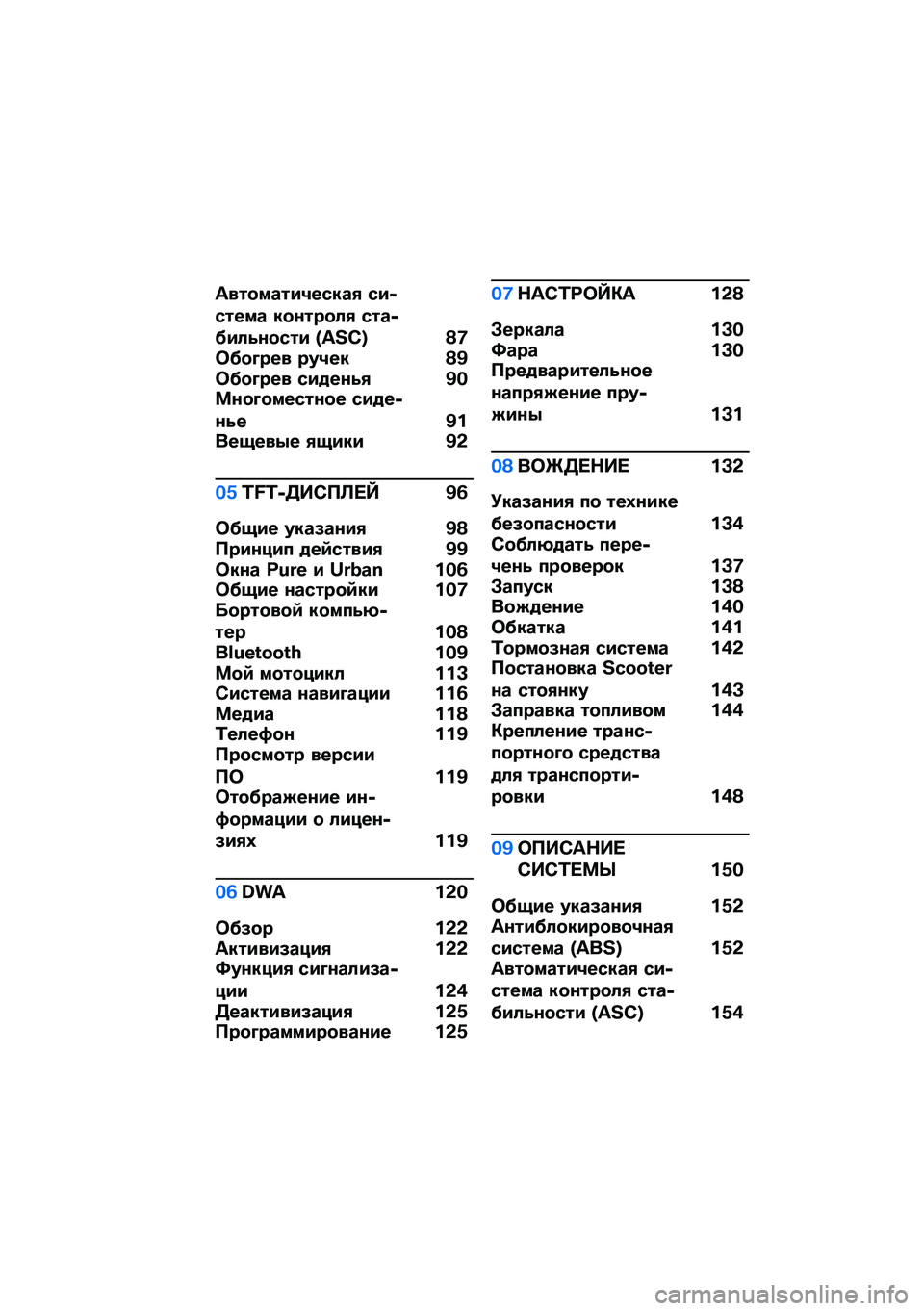 Автоматическая система контроля стабильности (ASC) 87
Обогрев ручек 89
Обогрев сиденья 90
Многоместное сиденье 91
Вещевые ящики 92

05 TFT-ДИСПЛЕЙ 96

Общие указания 98
Принцип действия 99
Окна Pure и Urban 106
Общие настройки 107
Бортовой компьютер 108
Bluetooth 109
Мой мотоцикл 113
Система навигации 116
Медиа 118
Телефон 119
Просмотр версии ПО 119
Отображение информации о лицензиях 119

06 DWA 120

Обзор 122
Активизация 122
Функция сигнализации 124
Деактивизация 125
Программирование 125

07 НАСТРОЙКА 128

Зеркала 130
Фара 130
Предварительное напряжение пружины 131

08 ВОЖДЕНИЕ 132

Указания по технике безопасности 134
Соблюдать перечень проверок 137
Запуск 138
Вождение 140
Обкатка 141
Тормозная система 142
Постановка Scooter на стоянку 143
Заправка топливом 144
Крепление транспортного средства для транспортировки 148

09 ОПИСАНИЕ СИСТЕМЫ 150

Общие указания 152
Антиблокировочная система (ABS) 152
Автоматическая система контроля стабильности (ASC) 154

carmanualsonline.info